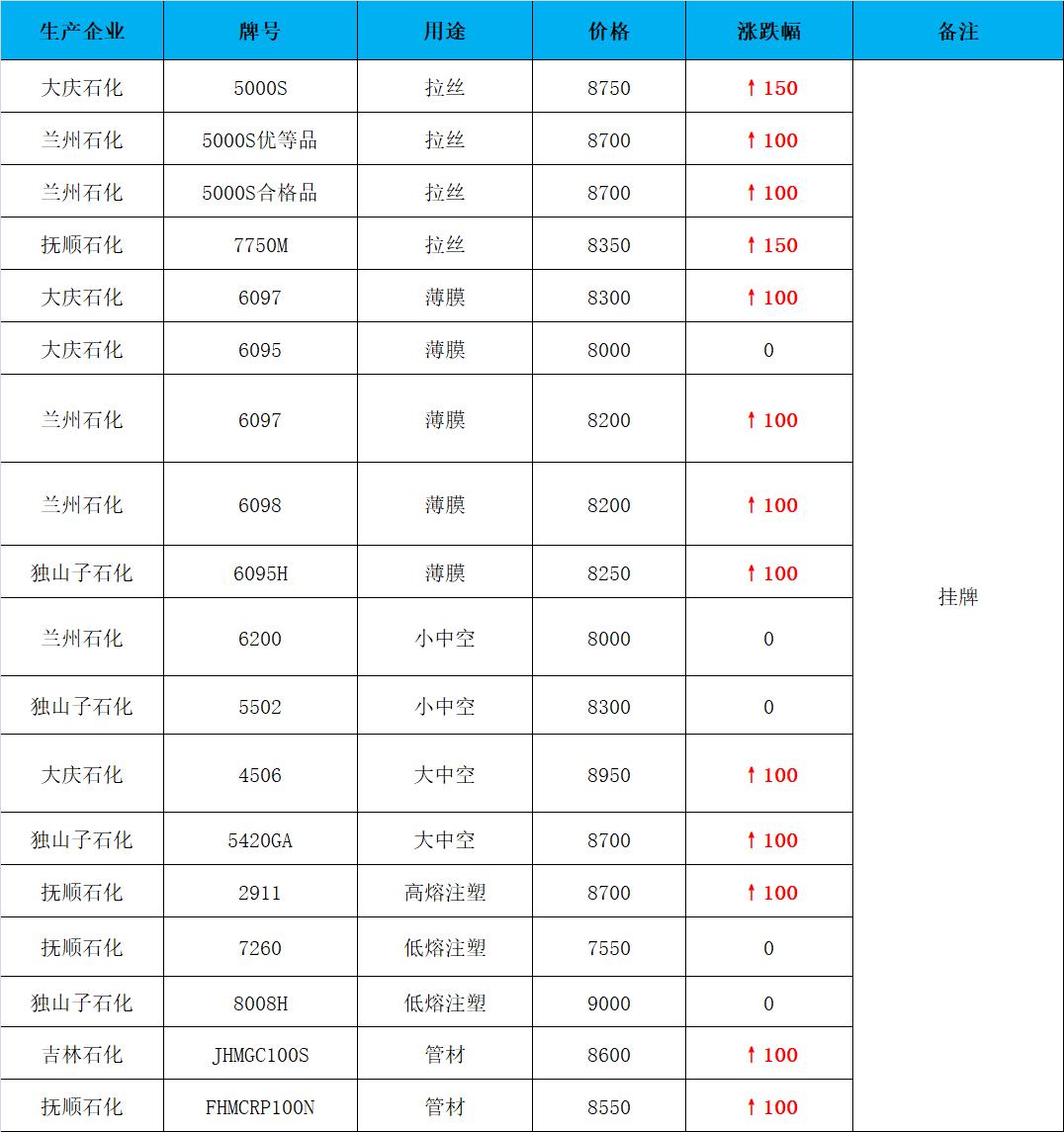 | 生产企业 | 牌号 | 用途 | 价格 | 涨跌幅 | 备注 |
|---|---|---|---|---|---|
| 大庆石化 | 5000S | 拉丝 | 8750 | ↑150 | 挂牌 |
| 兰州石化 | 5000S优等品 | 拉丝 | 8700 | ↑100 | |
| 兰州石化 | 5000S合格品 | 拉丝 | 8700 | ↑100 | |
| 抚顺石化 | 7750M | 拉丝 | 8350 | ↑150 | |
| 大庆石化 | 6097 | 薄膜 | 8300 | ↑100 | |
| 大庆石化 | 6095 | 薄膜 | 8000 | 0 | |
| 兰州石化 | 6097 | 薄膜 | 8200 | ↑100 | |
| 兰州石化 | 6098 | 薄膜 | 8200 | ↑100 | |
| 独山子石化 | 6095H | 薄膜 | 8250 | ↑100 | |
| 兰州石化 | 6200 | 小中空 | 8000 | 0 | |
| 独山子石化 | 5502 | 小中空 | 8300 | 0 | |
| 大庆石化 | 4506 | 大中空 | 8950 | ↑100 | |
| 独山子石化 | 5420GA | 大中空 | 8700 | ↑100 | |
| 抚顺石化 | 2911 | 高熔注塑 | 8700 | ↑100 | |
| 抚顺石化 | 7260 | 低熔注塑 | 7550 | 0 | |
| 独山子石化 | 8008H | 低熔注塑 | 9000 | 0 | |
| 吉林石化 | JHMGC100S | 管材 | 8600 | ↑100 | |
| 抚顺石化 | FHMCRP100N | 管材 | 8550 | ↑100 | |